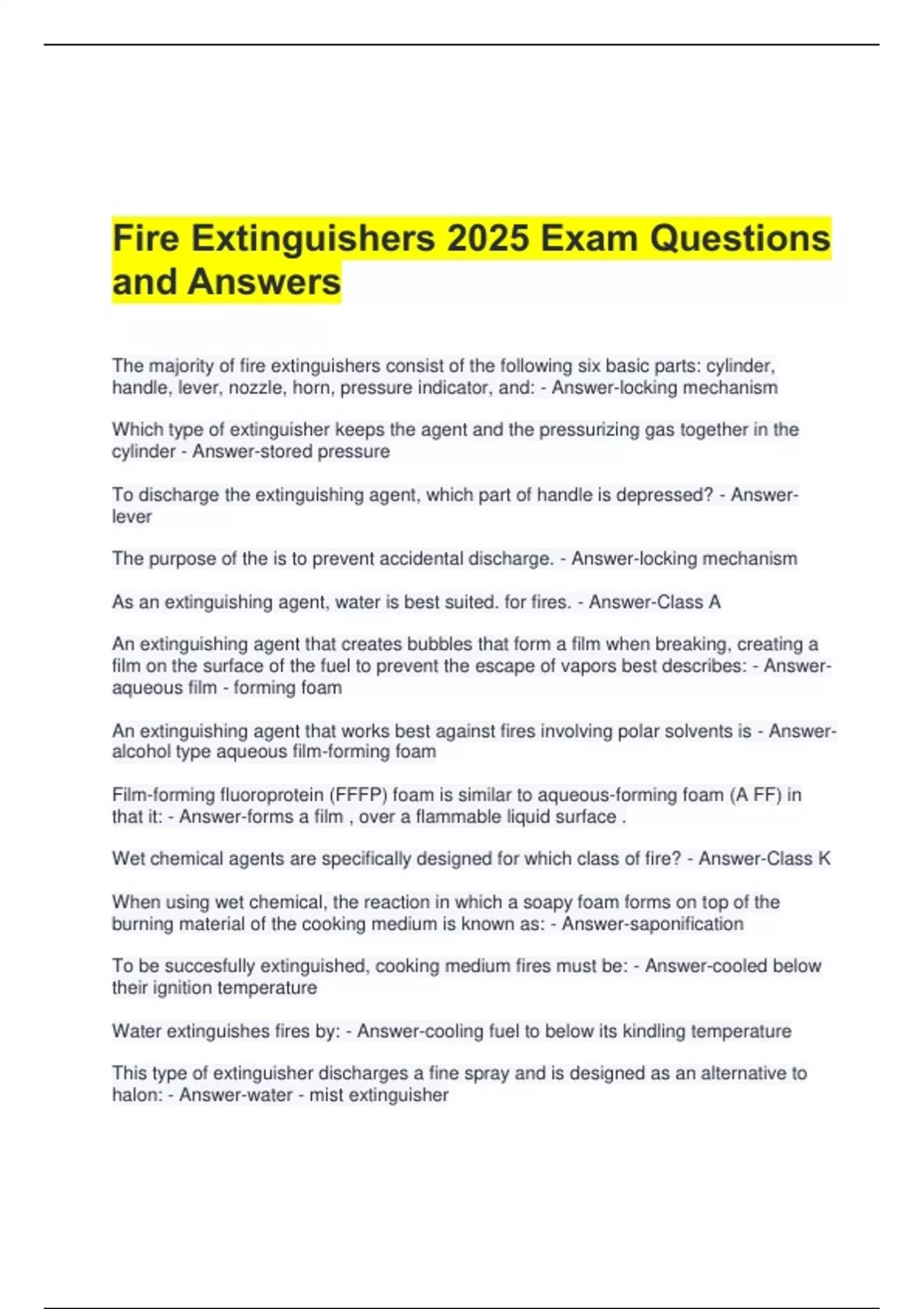 Fire Extinguishers 2025 Exam Questions and Answers

The majority of fire extinguishers consist of the following six basic parts: cylinder, handle, lever, nozzle, horn, pressure indicator, and: - Answer-locking mechanism

Which type of extinguisher keeps the agent and the pressurizing gas together in the cylinder - Answer-stored pressure

To discharge the extinguishing agent, which part of handle is depressed? - Answer-lever

The purpose of the is to prevent accidental discharge. - Answer-locking mechanism

As an extinguishing agent, water is best suited. for fires. - Answer-Class A

An extinguishing agent that creates bubbles that form a film when breaking, creating a film on the surface of the fuel to prevent the escape of vapors best describes: - Answer-aqueous film - forming foam

An extinguishing agent that works best against fires involving polar solvents is - Answer-alcohol type aqueous film-forming foam

Film-forming fluoroprotein (FFFP) foam is similar to aqueous-forming foam (A FF) in that it: - Answer-forms a film , over a flammable liquid surface .

Wet chemical agents are specifically designed for which class of fire? - Answer-Class K

When using wet chemical, the reaction in which a soapy foam forms on top of the burning material of the cooking medium is known as: - Answer-saponification

To be succesfully extinguished, cooking medium fires must be: - Answer-cooled below their ignition temperature

Water extinguishes fires by: - Answer-cooling fuel to below its kindling temperature

This type of extinguisher discharges a fine spray and is designed as an alternative to halon: - Answer-water - mist extinguisher